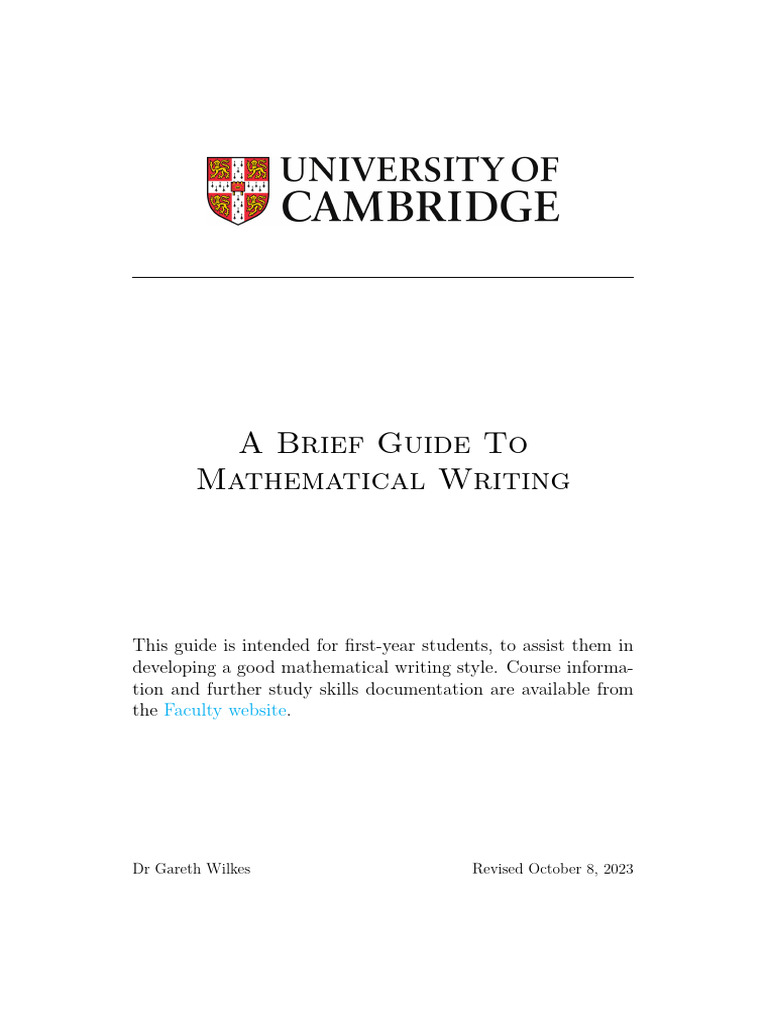 UNIVERSITY OF CAMBRIDGE

A Brief Guide To Mathematical Writing

This guide is intended for first-year students, to assist them in developing a good mathematical writing style. Course information and further study skills documentation are available from the Faculty website.

Dr Gareth Wilkes

Revised October 8, 2023